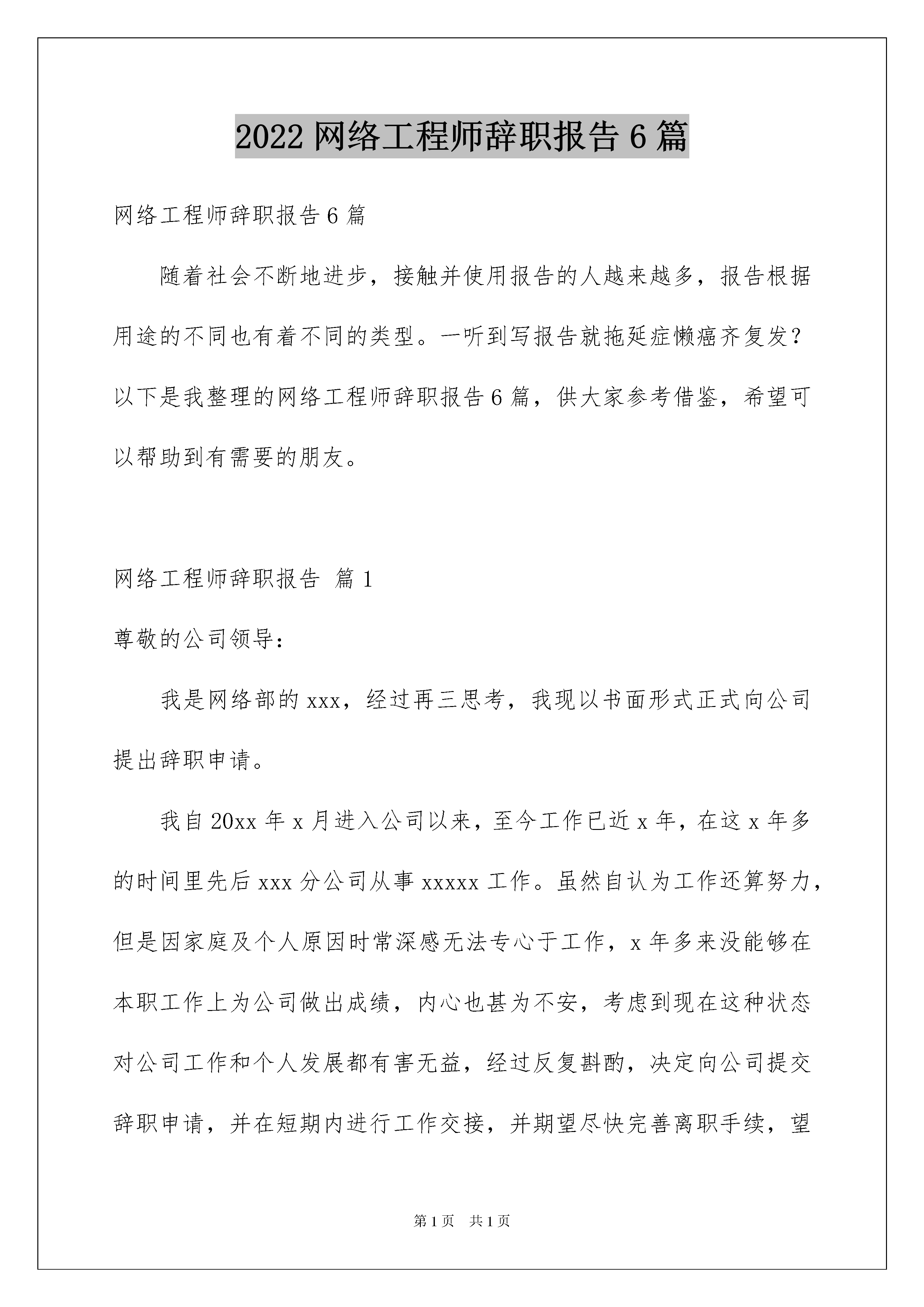 2022 网络工程师辞职报告 6 篇

网络工程师辞职报告 6 篇

随着社会不断地进步，接触并使用报告的人越来越多，报告根据用途的不同也有着不同的类型。一听到写报告就拖延症懒癌齐复发？以下是我整理的网络工程师辞职报告 6 篇，供大家参考借鉴，希望可以帮助到有需要的朋友。

网络工程师辞职报告 篇 1

尊敬的公司领导：

我是网络部的 xxx，经过再三思考，我现以书面形式正式向公司提出辞职申请。

我自 20xx 年 x 月进入公司以来，至今工作已近 x 年，在这 x 年多的时间里先后 xxx 分公司从事 xxxxx 工作。虽然自认为工作还算努力，但是因家庭及个人原因时常深感无法专心于工作，x 年多来没能够在本职工作上为公司做出成绩，内心也甚为不安，考虑到现在这种状态对公司工作和个人发展都有害无益，经过反复斟酌，决定向公司提交辞职申请，并在短期内进行工作交接，并期望尽快完善离职手续，望

第 1 页 共 1 页